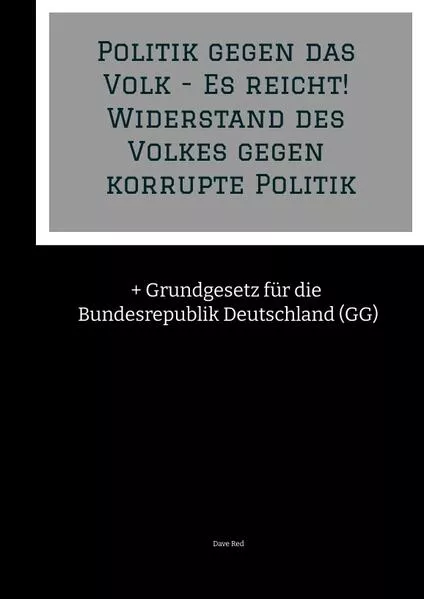 Politik gegen das Volk - Es reicht! Widerstand des Volkes gegen korrupte Politik

+ Grundgesetz für die Bundesrepublik Deutschland (GG)

Dave Red